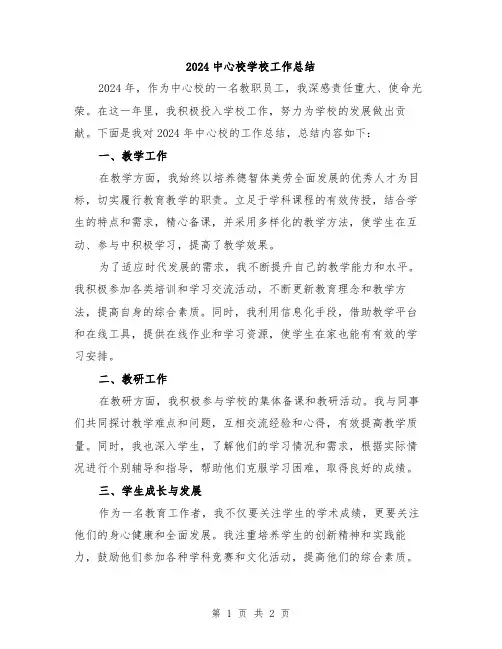 2024中心校学校工作总结

2024年，作为中心校的一名教职员工，我深感责任重大、使命光荣。在这一年里，我积极投入学校工作，努力为学校的发展做出贡献。下面是我对2024年中心校的工作总结，总结内容如下：

一、教学工作

在教学方面，我始终以培养德智体美劳全面发展的优秀人才为目标，切实履行教育教学的职责。立足于学科课程的有效传授，结合学生的特点和需求，精心备课，并采用多样化的教学方法，使学生在互动、参与中积极学习，提高了教学效果。

为了适应时代发展的需求，我不断提升自己的教学能力和水平。我积极参加各类培训和学习交流活动，不断更新教育理念和教学方法，提高自身的综合素质。同时，我利用信息化手段，借助教学平台和在线工具，提供在线作业和学习资源，使学生在家也能有有效的学习安排。

二、教研工作

在教研方面，我积极参与学校的集体备课和教研活动。我与同事们共同探讨教学难点和问题，互相交流经验和心得，有效提高教学质量。同时，我也深入学生，了解他们的学习情况和需求，根据实际情况进行个别辅导和指导，帮助他们克服学习困难，取得良好的成绩。

三、学生成长与发展

作为一名教育工作者，我不仅要关注学生的学术成绩，更要关注他们的身心健康和全面发展。我注重培养学生的创新精神和实践能力，鼓励他们参加各种学科竞赛和文化活动，提高他们的综合素质。

第 1 页 共 2 页